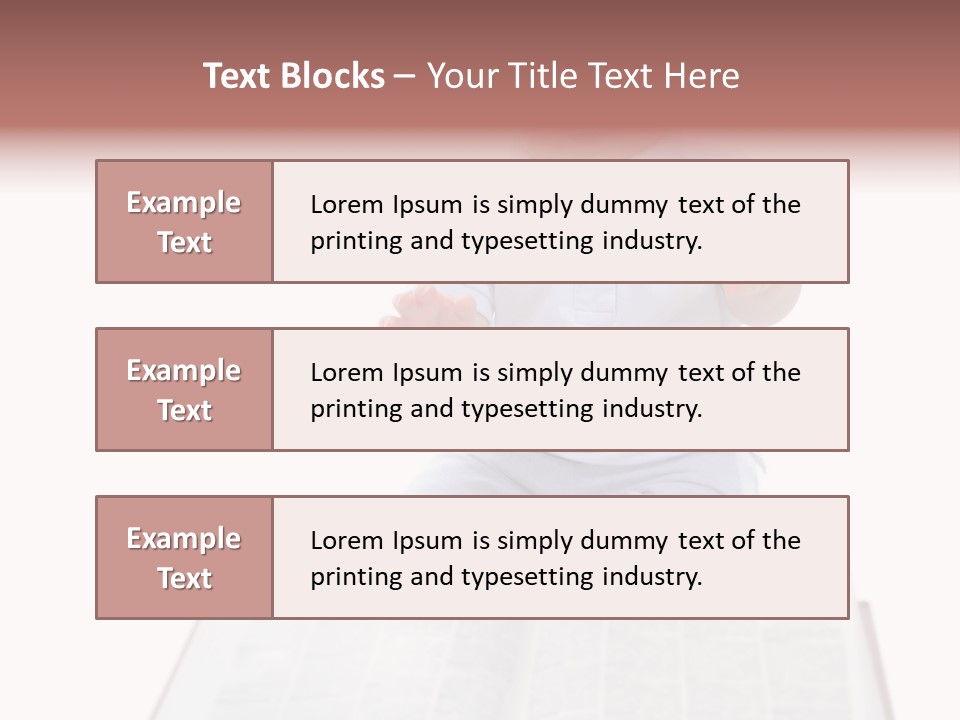 Text Blocks – Your Title Text Here

Example Text

Lorem Ipsum is simply dummy text of the printing and typesetting industry.

Example Text

Lorem Ipsum is simply dummy text of the printing and typesetting industry.

Example Text

Lorem Ipsum is simply dummy text of the printing and typesetting industry.